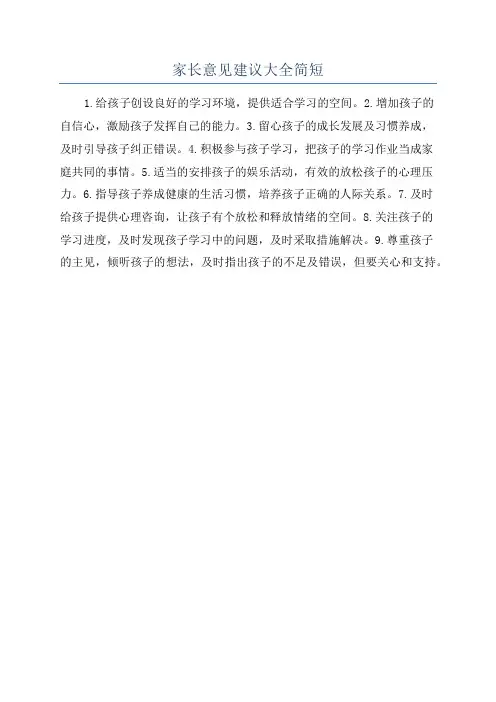 家长意见建议大全简短

1.给孩子创设良好的学习环境，提供适合学习的空间。2.增加孩子的自信心，激励孩子发挥自己的能力。3.留心孩子的成长发展及习惯养成，及时引导孩子纠正错误。4.积极参与孩子学习，把孩子的学习作业当成家庭共同的事情。5.适当的安排孩子的娱乐活动，有效的放松孩子的心理压力。6.指导孩子养成健康的生活习惯，培养孩子正确的人际关系。7.及时给孩子提供心理咨询，让孩子有个放松和释放情绪的空间。8.关注孩子的学习进度，及时发现孩子学习中的问题，及时采取措施解决。9.尊重孩子的主见，倾听孩子的想法，及时指出孩子的不足及错误，但要关心和支持。